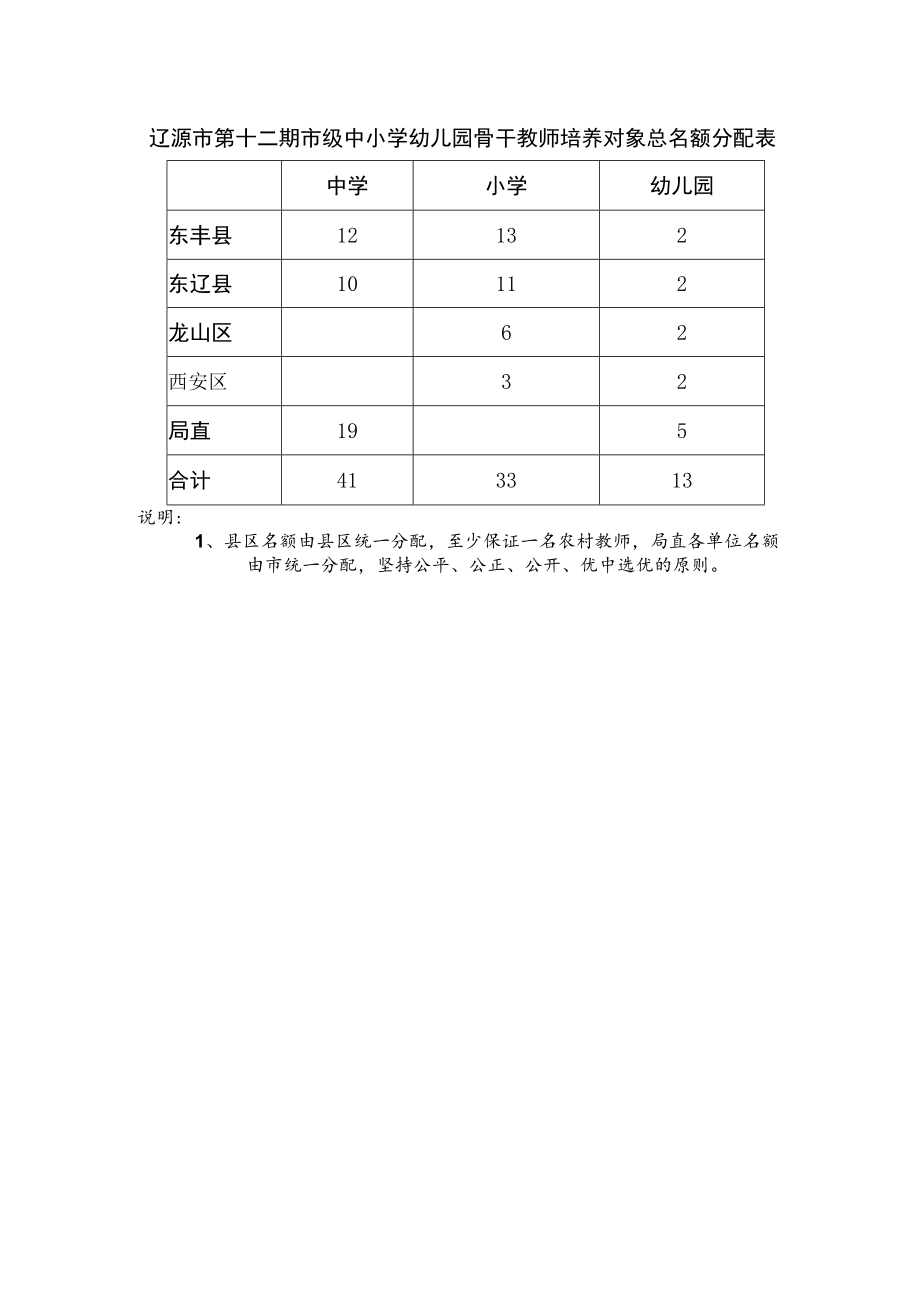 辽源市第十二期市级中小学幼儿园骨干教师培养对象总名额分配表

| | 中学 | 小学 | 幼儿园 |
|---|---|---|---|
| 东丰县 | 12 | 13 | 2 |
| 东辽县 | 10 | 11 | 2 |
| 龙山区 | | 6 | 2 |
| 西安区 | | 3 | 2 |
| 局直 | 19 | | 5 |
| 合计 | 41 | 33 | 13 |

说明：

1、县区名额由县区统一分配，至少保证一名农村教师，局直各单位名额由市统一分配，坚持公平、公正、公开、优中选优的原则。